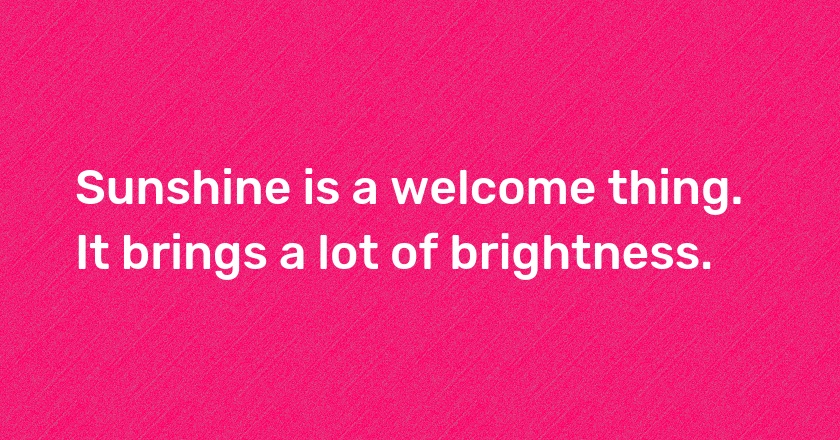 Sunshine is a welcome thing.
It brings a lot of brightness.